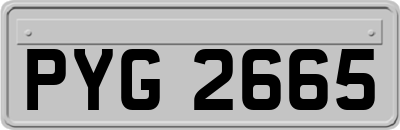 PYG 2665